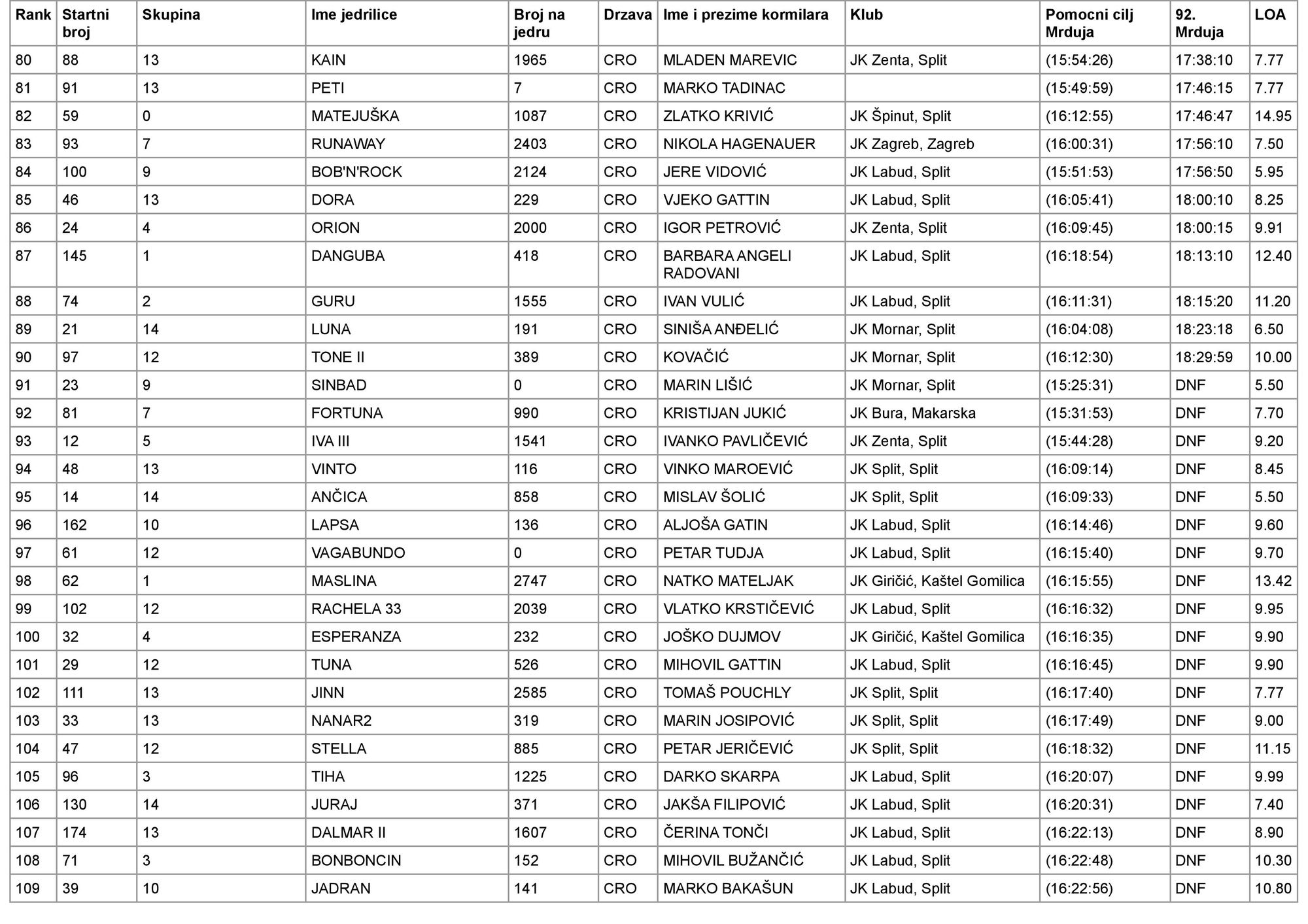 | Rank | Startni broj | Skupina | Ime jedrilice | Broj na jedru | Drzava | Ime i prezime kormilara | Klub | Pomocni cilj Mrduja | 92. Mrduja | LOA |
|---|---|---|---|---|---|---|---|---|---|---|
| 80 | 88 | 13 | KAIN | 1965 | CRO | MLADEN MAREVIC | JK Zenta, Split | (15:54:26) | 17:38:10 | 7.77 |
| 81 | 91 | 13 | PETI | 7 | CRO | MARKO TADINAC | | (15:49:59) | 17:46:15 | 7.77 |
| 82 | 59 | 0 | MATEJUŠKA | 1087 | CRO | ZLATKO KRIVIĆ | JK Špinut, Split | (16:12:55) | 17:46:47 | 14.95 |
| 83 | 93 | 7 | RUNAWAY | 2403 | CRO | NIKOLA HAGENAUER | JK Zagreb, Zagreb | (16:00:31) | 17:56:10 | 7.50 |
| 84 | 100 | 9 | BOB'N'ROCK | 2124 | CRO | JERE VIDOVIĆ | JK Labud, Split | (15:51:53) | 17:56:50 | 5.95 |
| 85 | 46 | 13 | DORA | 229 | CRO | VJEKO GATTIN | JK Labud, Split | (16:05:41) | 18:00:10 | 8.25 |
| 86 | 24 | 4 | ORION | 2000 | CRO | IGOR PETROVIĆ | JK Zenta, Split | (16:09:45) | 18:00:15 | 9.91 |
| 87 | 145 | 1 | DANGUBA | 418 | CRO | BARBARA ANGELI RADOVANI | JK Labud, Split | (16:18:54) | 18:13:10 | 12.40 |
| 88 | 74 | 2 | GURU | 1555 | CRO | IVAN VULIĆ | JK Labud, Split | (16:11:31) | 18:15:20 | 11.20 |
| 89 | 21 | 14 | LUNA | 191 | CRO | SINIŠA ANĐELIĆ | JK Mornar, Split | (16:04:08) | 18:23:18 | 6.50 |
| 90 | 97 | 12 | TONE II | 389 | CRO | KOVAČIĆ | JK Mornar, Split | (16:12:30) | 18:29:59 | 10.00 |
| 91 | 23 | 9 | SINBAD | 0 | CRO | MARIN LIŠIĆ | JK Mornar, Split | (15:25:31) | DNF | 5.50 |
| 92 | 81 | 7 | FORTUNA | 990 | CRO | KRISTIJAN JUKIĆ | JK Bura, Makarska | (15:31:53) | DNF | 7.70 |
| 93 | 12 | 5 | IVA III | 1541 | CRO | IVANKO PAVLIČEVIĆ | JK Zenta, Split | (15:44:28) | DNF | 9.20 |
| 94 | 48 | 13 | VINTO | 116 | CRO | VINKO MAROEVIĆ | JK Split, Split | (16:09:14) | DNF | 8.45 |
| 95 | 14 | 14 | ANČICA | 858 | CRO | MISLAV ŠOLIĆ | JK Split, Split | (16:09:33) | DNF | 5.50 |
| 96 | 162 | 10 | LAPSA | 136 | CRO | ALJOŠA GATIN | JK Labud, Split | (16:14:46) | DNF | 9.60 |
| 97 | 61 | 12 | VAGABUNDO | 0 | CRO | PETAR TUDJA | JK Labud, Split | (16:15:40) | DNF | 9.70 |
| 98 | 62 | 1 | MASLINA | 2747 | CRO | NATKO MATELJAK | JK Giričić, Kaštel Gomilica | (16:15:55) | DNF | 13.42 |
| 99 | 102 | 12 | RACHELA 33 | 2039 | CRO | VLATKO KRSTIČEVIĆ | JK Labud, Split | (16:16:32) | DNF | 9.95 |
| 100 | 32 | 4 | ESPERANZA | 232 | CRO | JOŠKO DUJMOV | JK Giričić, Kaštel Gomilica | (16:16:35) | DNF | 9.90 |
| 101 | 29 | 12 | TUNA | 526 | CRO | MIHOVIL GATTIN | JK Labud, Split | (16:16:45) | DNF | 9.90 |
| 102 | 111 | 13 | JINN | 2585 | CRO | TOMAŠ POUCHLY | JK Split, Split | (16:17:40) | DNF | 7.77 |
| 103 | 33 | 13 | NANAR2 | 319 | CRO | MARIN JOSIPOVIĆ | JK Split, Split | (16:17:49) | DNF | 9.00 |
| 104 | 47 | 12 | STELLA | 885 | CRO | PETAR JERIČEVIĆ | JK Split, Split | (16:18:32) | DNF | 11.15 |
| 105 | 96 | 3 | TIHA | 1225 | CRO | DARKO SKARPA | JK Labud, Split | (16:20:07) | DNF | 9.99 |
| 106 | 130 | 14 | JURAJ | 371 | CRO | JAKŠA FILIPOVIĆ | JK Labud, Split | (16:20:31) | DNF | 7.40 |
| 107 | 174 | 13 | DALMAR II | 1607 | CRO | ČERINA TONČI | JK Labud, Split | (16:22:13) | DNF | 8.90 |
| 108 | 71 | 3 | BONBONCIN | 152 | CRO | MIHOVIL BUŽANČIĆ | JK Labud, Split | (16:22:48) | DNF | 10.30 |
| 109 | 39 | 10 | JADRAN | 141 | CRO | MARKO BAKAŠUN | JK Labud, Split | (16:22:56) | DNF | 10.80 |